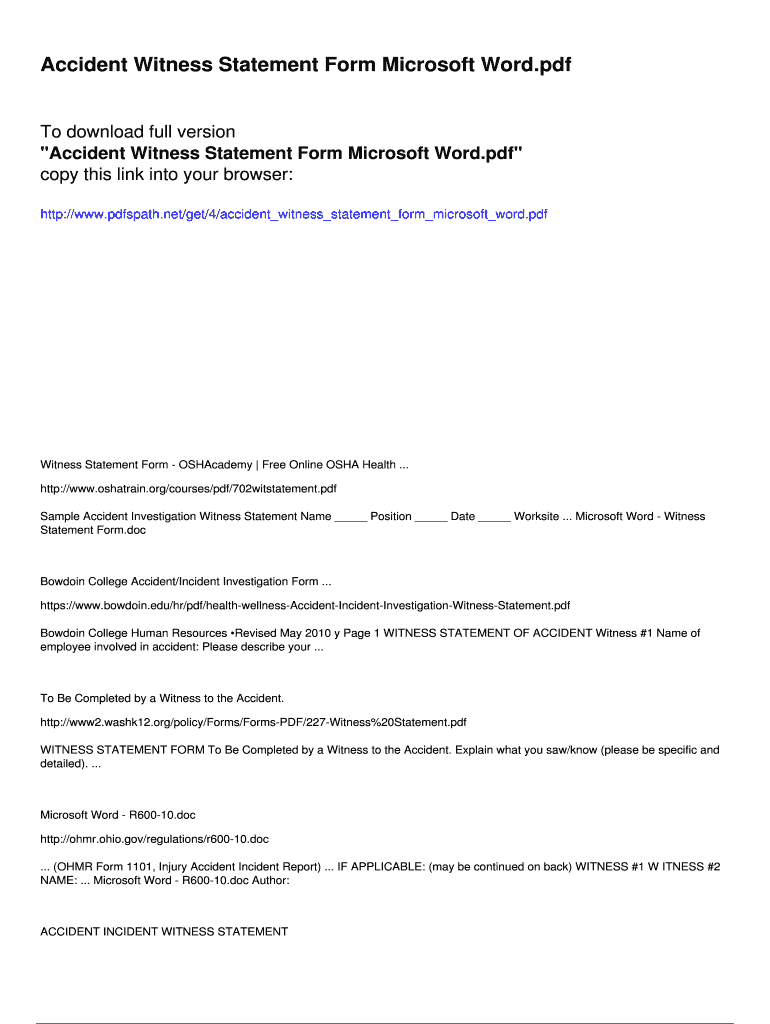 Accident Witness Statement Form Microsoft Word.pdf

To download full version
"Accident Witness Statement Form Microsoft Word.pdf"
copy this link into your browser:

http://www.pdfspath.net/get/4/accident_witness_statement_form_microsoft_word.pdf

Witness Statement Form - OSHAcademy | Free Online OSHA Health ...

http://www.oshatrain.org/courses/pdf/702witstatement.pdf

Sample Accident Investigation Witness Statement Name _____ Position _____ Date _____ Worksite ... Microsoft Word - Witness Statement Form.doc

Bowdoin College Accident/Incident Investigation Form ...

https://www.bowdoin.edu/hr/pdf/health-wellness-Accident-Incident-Investigation-Witness-Statement.pdf

Bowdoin College Human Resources •Revised May 2010 y Page 1 WITNESS STATEMENT OF ACCIDENT Witness #1 Name of employee involved in accident: Please describe your ...

To Be Completed by a Witness to the Accident.

http://www2.washk12.org/policy/Forms/Forms-PDF/227-Witness%20Statement.pdf

WITNESS STATEMENT FORM To Be Completed by a Witness to the Accident. Explain what you saw/know (please be specific and detailed). ...

Microsoft Word - R600-10.doc

http://ohmr.ohio.gov/regulations/r600-10.doc

... (OHMR Form 1101, Injury Accident Incident Report) ... IF APPLICABLE: (may be continued on back) WITNESS #1 W ITNESS #2 NAME: ... Microsoft Word - R600-10.doc Author:

ACCIDENT INCIDENT WITNESS STATEMENT